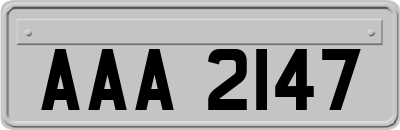 AAA 2147